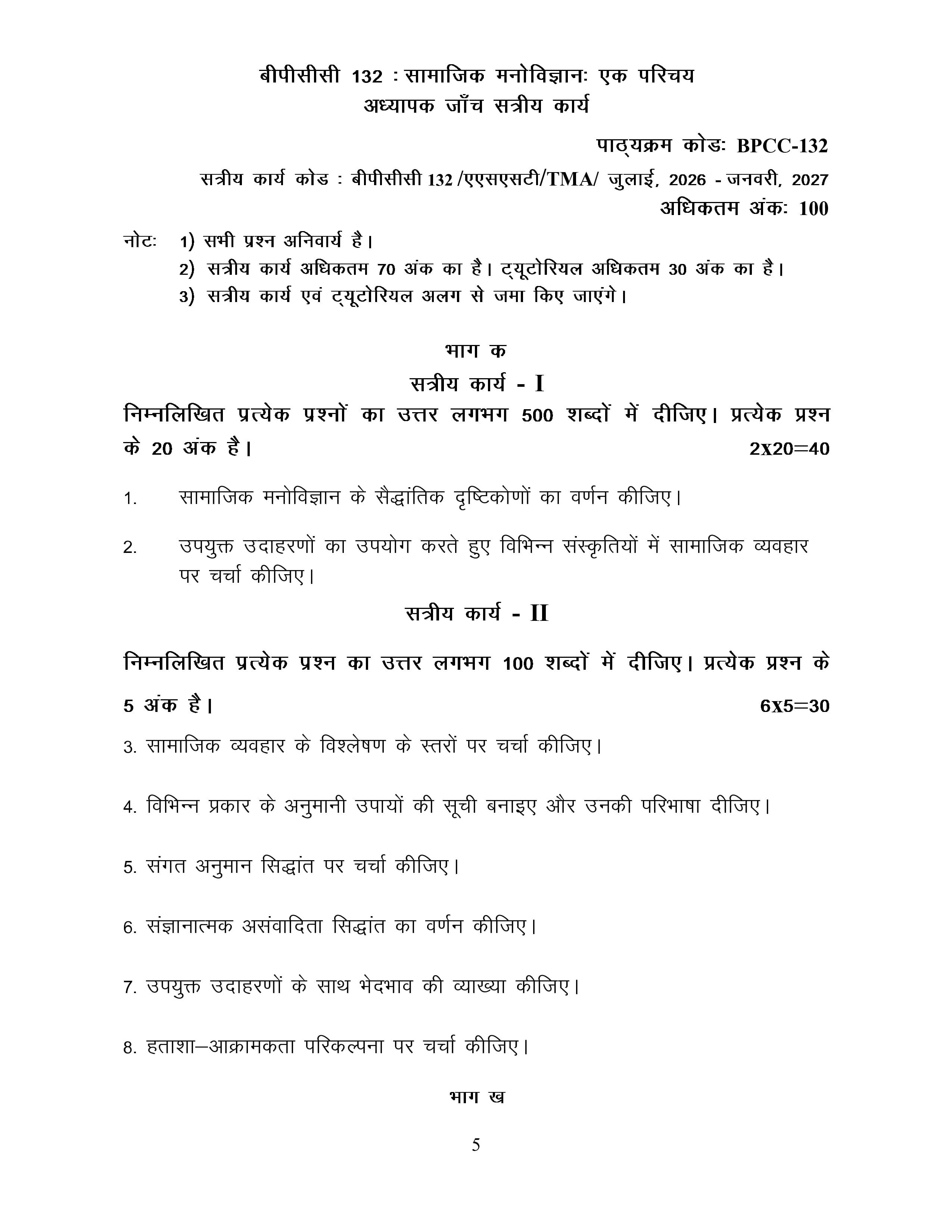 बीपीसीसी 132 : सामाजिक मनोविज्ञानः एक परिचय
अध्यापक जाँच सत्रीय कार्य

पाठ्यक्रम कोडः BPCC-132

सत्रीय कार्य कोड : बीपीसीसी 132 /एएसएसटी/TMA/ जुलाई, 2026 - जनवरी, 2027

अधिकतम अंकः 100

नोटः 1) सभी प्रश्न अनिवार्य है।
2) सत्रीय कार्य अधिकतम 70 अंक का है। ट्यूटोरियल अधिकतम 30 अंक का है।
3) सत्रीय कार्य एवं ट्यूटोरियल अलग से जमा किए जाएंगे।

भाग क

सत्रीय कार्य - I

निम्नलिखित प्रत्येक प्रश्नों का उत्तर लगभग 500 शब्दों में दीजिए। प्रत्येक प्रश्न के 20 अंक है। 2x20=40

1. सामाजिक मनोविज्ञान के सैद्धांतिक दृष्टिकोणों का वर्णन कीजिए।

2. उपयुक्त उदाहरणों का उपयोग करते हुए विभिन्न संस्कृतियों में सामाजिक व्यवहार पर चर्चा कीजिए।

सत्रीय कार्य - II

निम्नलिखित प्रत्येक प्रश्न का उत्तर लगभग 100 शब्दों में दीजिए। प्रत्येक प्रश्न के 5 अंक है। 6x5=30

3. सामाजिक व्यवहार के विश्लेषण के स्तरों पर चर्चा कीजिए।

4. विभिन्न प्रकार के अनुमानी उपायों की सूची बनाइए और उनकी परिभाषा दीजिए।

5. संगत अनुमान सिद्धांत पर चर्चा कीजिए।

6. संज्ञानात्मक असंवादिता सिद्धांत का वर्णन कीजिए।

7. उपयुक्त उदाहरणों के साथ भेदभाव की व्याख्या कीजिए।

8. हताशा–आक्रामकता परिकल्पना पर चर्चा कीजिए।

भाग ख

5